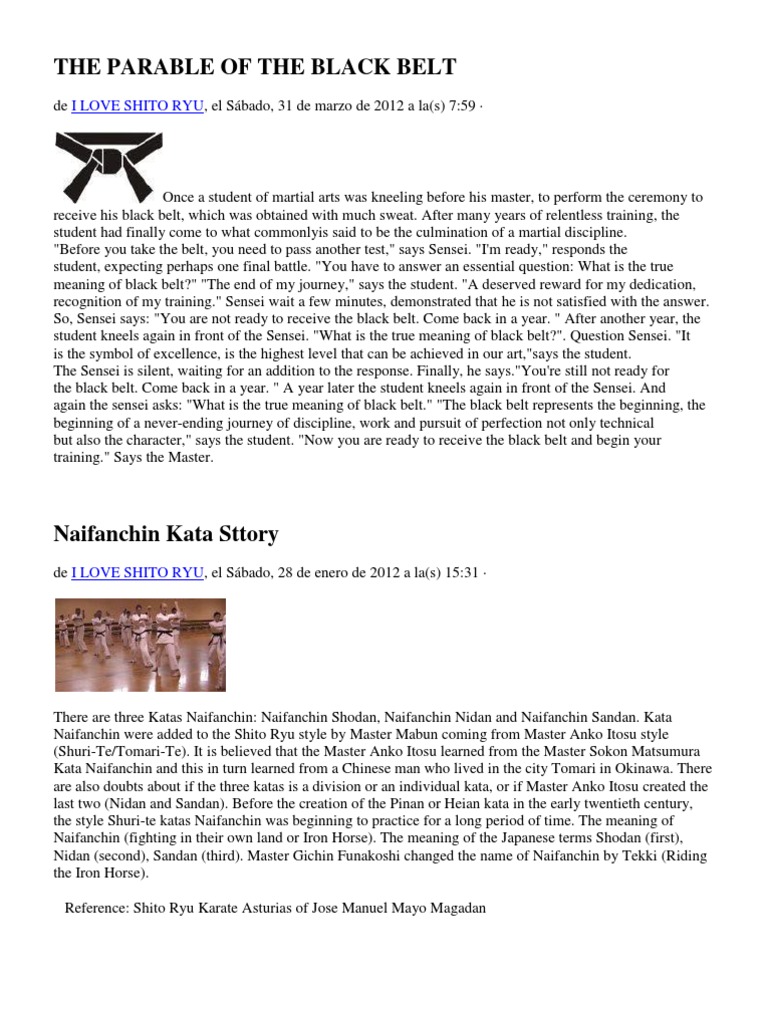 THE PARABLE OF THE BLACK BELT

de I LOVE SHITO RYU, el Sábado, 31 de marzo de 2012 a la(s) 7:59 ·

Once a student of martial arts was kneeling before his master, to perform the ceremony to receive his black belt, which was obtained with much sweat. After many years of relentless training, the student had finally come to what commonlyis said to be the culmination of a martial discipline.
"Before you take the belt, you need to pass another test," says Sensei. "I'm ready," responds the student, expecting perhaps one final battle. "You have to answer an essential question: What is the true meaning of black belt?" "The end of my journey," says the student. "A deserved reward for my dedication, recognition of my training." Sensei wait a few minutes, demonstrated that he is not satisfied with the answer. So, Sensei says: "You are not ready to receive the black belt. Come back in a year. " After another year, the student kneels again in front of the Sensei. "What is the true meaning of black belt?". Question Sensei. "It is the symbol of excellence, is the highest level that can be achieved in our art,"says the student.
The Sensei is silent, waiting for an addition to the response. Finally, he says."You're still not ready for the black belt. Come back in a year. " A year later the student kneels again in front of the Sensei. And again the sensei asks: "What is the true meaning of black belt." "The black belt represents the beginning, the beginning of a never-ending journey of discipline, work and pursuit of perfection not only technical but also the character," says the student. "Now you are ready to receive the black belt and begin your training." Says the Master.

Naifanchin Kata Sttory

de I LOVE SHITO RYU, el Sábado, 28 de enero de 2012 a la(s) 15:31 ·

There are three Katas Naifanchin: Naifanchin Shodan, Naifanchin Nidan and Naifanchin Sandan. Kata Naifanchin were added to the Shito Ryu style by Master Mabun coming from Master Anko Itosu style (Shuri-Te/Tomari-Te). It is believed that the Master Anko Itosu learned from the Master Sokon Matsumura Kata Naifanchin and this in turn learned from a Chinese man who lived in the city Tomari in Okinawa. There are also doubts about if the three katas is a division or an individual kata, or if Master Anko Itosu created the last two (Nidan and Sandan). Before the creation of the Pinan or Heian kata in the early twentieth century, the style Shuri-te katas Naifanchin was beginning to practice for a long period of time. The meaning of Naifanchin (fighting in their own land or Iron Horse). The meaning of the Japanese terms Shodan (first), Nidan (second), Sandan (third). Master Gichin Funakoshi changed the name of Naifanchin by Tekki (Riding the Iron Horse).

Reference: Shito Ryu Karate Asturias of Jose Manuel Mayo Magadan